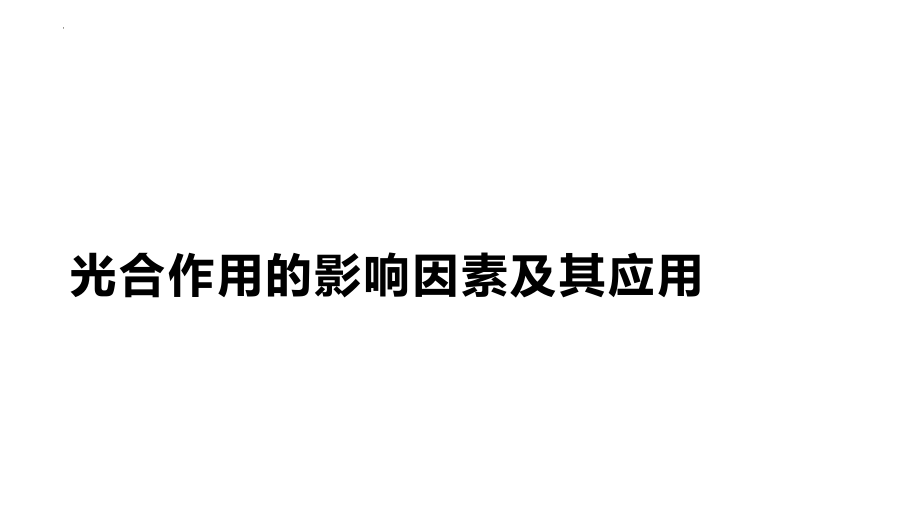 光合作用的影响因素及其应用